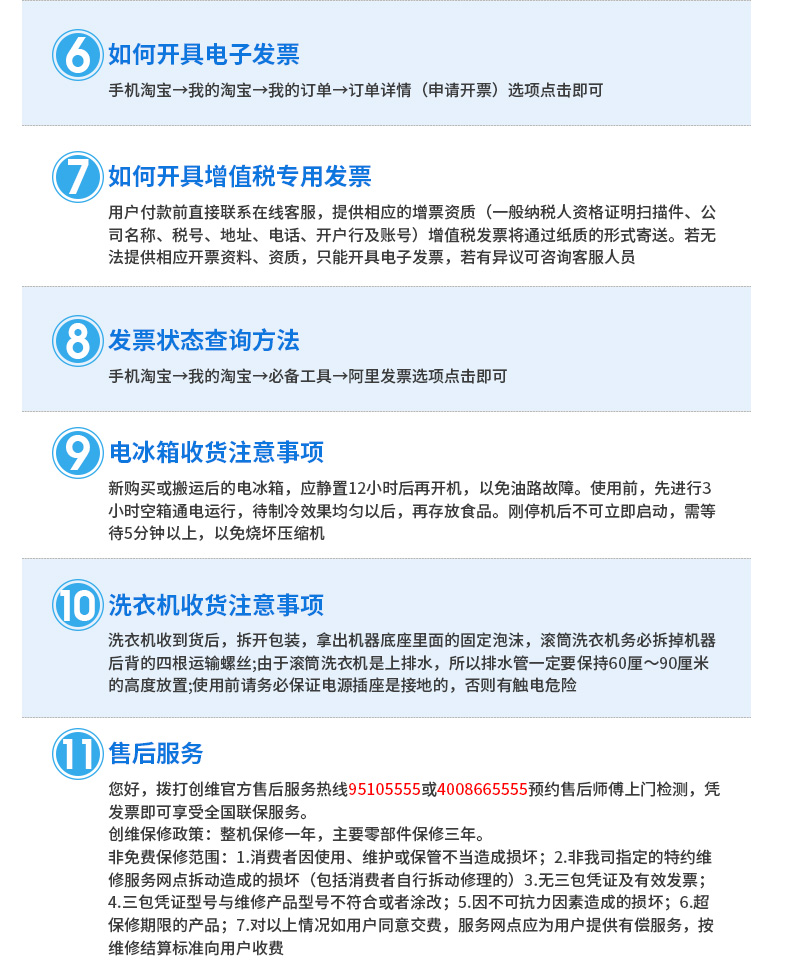 6 如何开具电子发票

手机淘宝→我的淘宝→我的订单→订单详情（申请开票）选项点击即可

7 如何开具增值税专用发票

用户付款前直接联系在线客服，提供相应的增票资质（一般纳税人资格证明扫描件、公司名称、税号、地址、电话、开户行及账号）增值税发票将通过纸质的形式寄送。若无法提供相应开票资料、资质，只能开具电子发票，若有异议可咨询客服人员

8 发票状态查询方法

手机淘宝→我的淘宝→必备工具→阿里发票选项点击即可

9 电冰箱收货注意事项

新购买或搬运后的电冰箱，应静置12小时后再开机，以免油路故障。使用前，先进行3小时空箱通电运行，待制冷效果均匀以后，再存放食品。刚停机后不可立即启动，需等待5分钟以上，以免烧坏压缩机

10 洗衣机收货注意事项

洗衣机收到货后，拆开包装，拿出机器底座里面的固定泡沫，滚筒洗衣机务必拆掉机器后背的四根运输螺丝;由于滚筒洗衣机是上排水，所以排水管一定要保持60厘～90厘米的高度放置;使用前请务必保证电源插座是接地的，否则有触电危险

11 售后服务

您好，拨打创维官方售后服务热线95105555或4008665555预约售后师傅上门检测，凭发票即可享受全国联保服务。
创维保修政策：整机保修一年，主要零部件保修三年。
非免费保修范围：1.消费者因使用、维护或保管不当造成损坏；2.非我司指定的特约维修服务网点拆动造成的损坏（包括消费者自行拆动修理的）3.无三包凭证及有效发票；4.三包凭证型号与维修产品型号不符合或者涂改；5.因不可抗力因素造成的损坏；6.超保修期限的产品；7.对以上情况如用户同意交费，服务网点应为用户提供有偿服务，按维修结算标准向用户收费